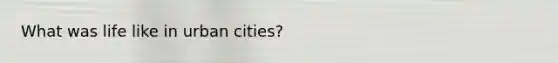 What was life like in urban cities?